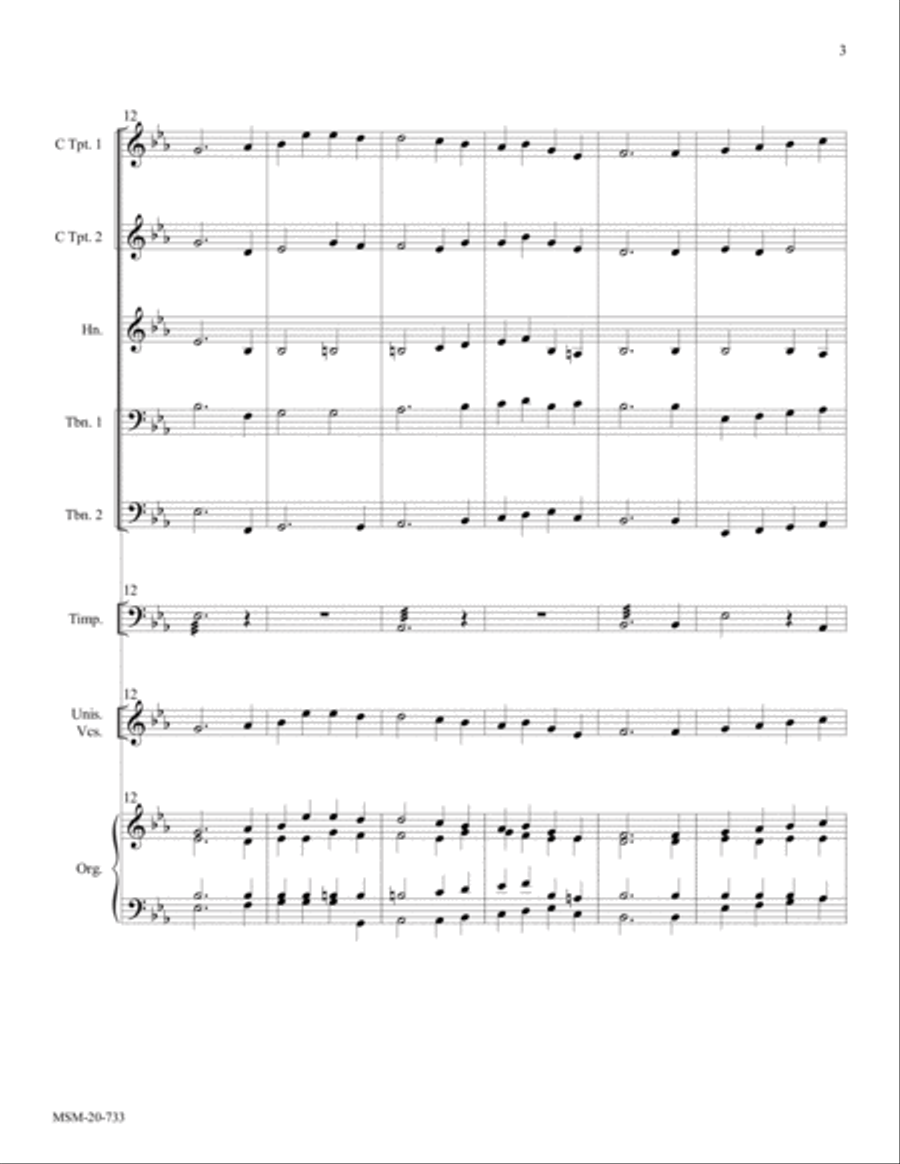 3

12

C Tpt. 1

C Tpt. 2

Hn.

Tbn. 1

Tbn. 2

12

Timp.

12

Unis. Vcs.

12

Org.

MSM-20-733